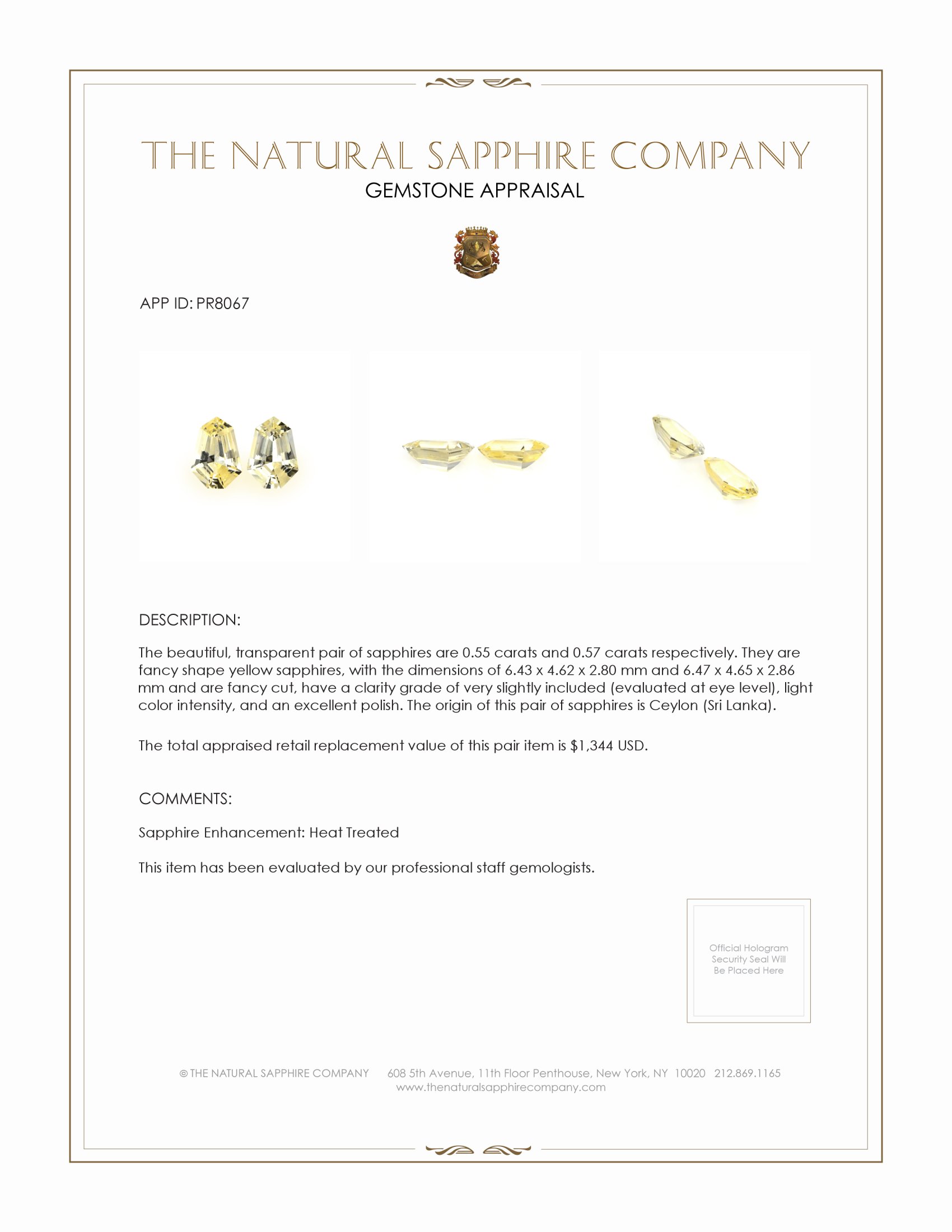 THE NATURAL SAPPHIRE COMPANY
GEMSTONE APPRAISAL

APP ID: PR8067

DESCRIPTION:

The beautiful, transparent pair of sapphires are 0.55 carats and 0.57 carats respectively. They are fancy shape yellow sapphires, with the dimensions of 6.43 x 4.62 x 2.80 mm and 6.47 x 4.65 x 2.86 mm and are fancy cut, have a clarity grade of very slightly included (evaluated at eye level), light color intensity, and an excellent polish. The origin of this pair of sapphires is Ceylon (Sri Lanka).

The total appraised retail replacement value of this pair item is $1,344 USD.

COMMENTS:

Sapphire Enhancement: Heat Treated

This item has been evaluated by our professional staff gemologists.

Official Hologram Security Seal Will Be Placed Here

© THE NATURAL SAPPHIRE COMPANY 608 5th Avenue, 11th Floor Penthouse, New York, NY 10020 212.869.1165
www.thenaturalsapphirecompany.com